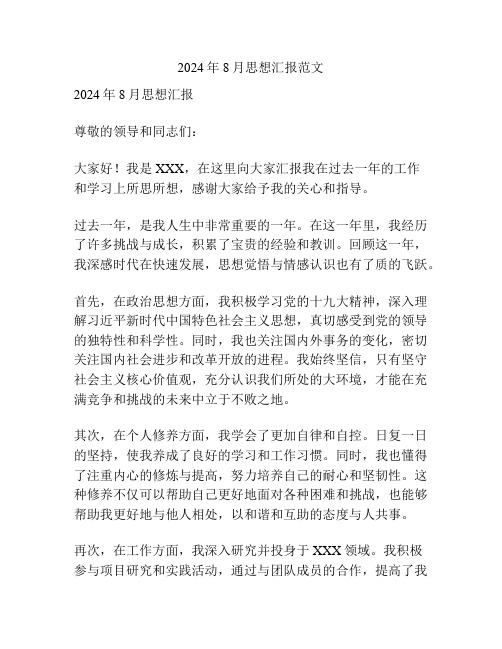 2024 年 8 月思想汇报范文

2024 年 8 月思想汇报

尊敬的领导和同志们：

大家好！我是 XXX，在这里向大家汇报我在过去一年的工作和学习上所思所想，感谢大家给予我的关心和指导。

过去一年，是我人生中非常重要的一年。在这一年里，我经历了许多挑战与成长，积累了宝贵的经验和教训。回顾这一年，我深感时代在快速发展，思想觉悟与情感认识也有了质的飞跃。

首先，在政治思想方面，我积极学习党的十九大精神，深入理解习近平新时代中国特色社会主义思想，真切感受到党的领导的独特性和科学性。同时，我也关注国内外事务的变化，密切关注国内社会进步和改革开放的进程。我始终坚信，只有坚守社会主义核心价值观，充分认识我们所处的大环境，才能在充满竞争和挑战的未来中立于不败之地。

其次，在个人修养方面，我学会了更加自律和自控。日复一日的坚持，使我养成了良好的学习和工作习惯。同时，我也懂得了注重内心的修炼与提高，努力培养自己的耐心和坚韧性。这种修养不仅可以帮助自己更好地面对各种困难和挑战，也能够帮助我更好地与他人相处，以和谐和互助的态度与人共事。

再次，在工作方面，我深入研究并投身于 XXX 领域。我积极参与项目研究和实践活动，通过与团队成员的合作，提高了我